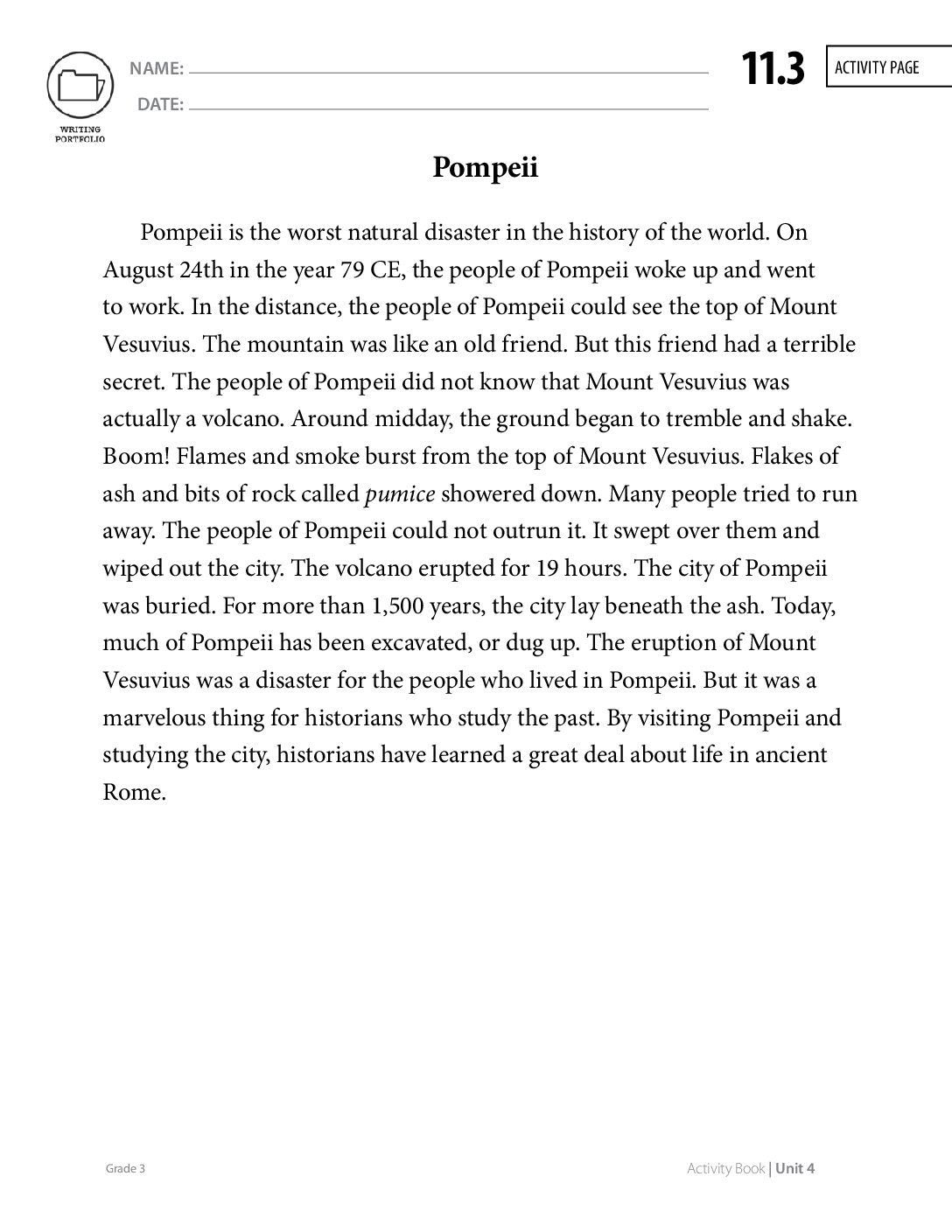 WRITING PORTFOLIO

NAME: ____

DATE: ____

11.3

ACTIVITY PAGE

Pompeii

Pompeii is the worst natural disaster in the history of the world. On August 24th in the year 79 CE, the people of Pompeii woke up and went to work. In the distance, the people of Pompeii could see the top of Mount Vesuvius. The mountain was like an old friend. But this friend had a terrible secret. The people of Pompeii did not know that Mount Vesuvius was actually a volcano. Around midday, the ground began to tremble and shake. Boom! Flames and smoke burst from the top of Mount Vesuvius. Flakes of ash and bits of rock called pumice showered down. Many people tried to run away. The people of Pompeii could not outrun it. It swept over them and wiped out the city. The volcano erupted for 19 hours. The city of Pompeii was buried. For more than 1,500 years, the city lay beneath the ash. Today, much of Pompeii has been excavated, or dug up. The eruption of Mount Vesuvius was a disaster for the people who lived in Pompeii. But it was a marvelous thing for historians who study the past. By visiting Pompeii and studying the city, historians have learned a great deal about life in ancient Rome.

Grade 3

Activity Book | Unit 4